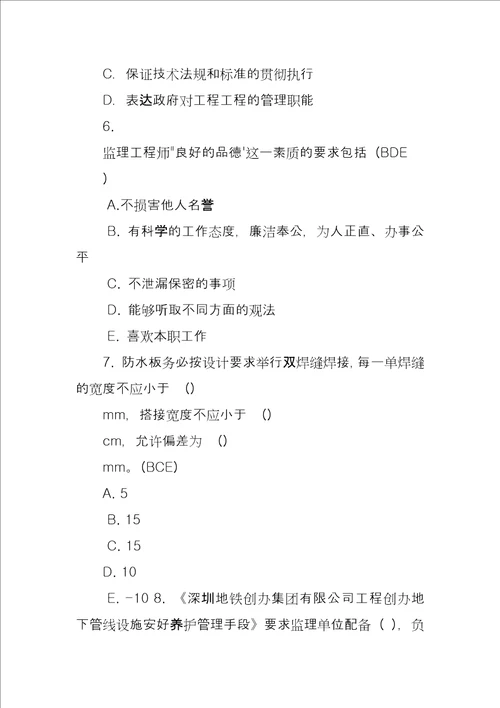 C. 保证技术法规和标准的贯彻执行

D. 表达政府对工程工程的管理职能

6.

监理工程师"良好的品德'这一素质的要求包括（BDE
）

A.不损害他人名誉

B. 有科学的工作态度，廉洁奉公，为人正直、办事公平

C. 不泄漏保密的事项

D. 能够听取不同方面的观法

E. 喜欢本职工作

7. 防水板务必按设计要求举行双焊缝焊接，每一单焊缝的宽度不应小于 ()

mm，搭接宽度不应小于 ()

cm，允许偏差为 ()

mm。(BCE)

A. 5

B. 15

C. 15

D. 10

E. -10 8. 《深圳地铁创办集团有限公司工程创办地下管线设施安好养护管理手段》要求监理单位配备（ ），负